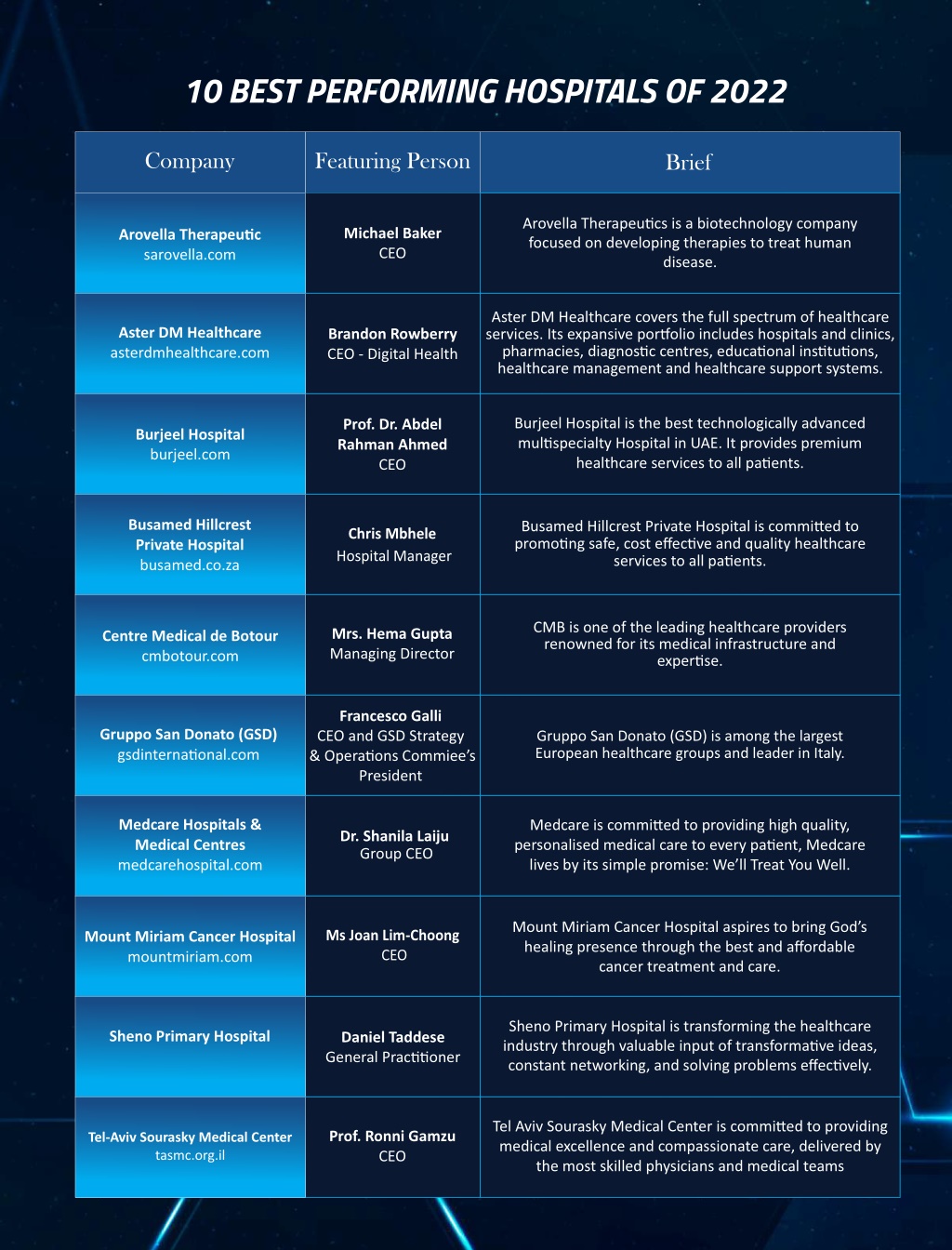 10 BEST PERFORMING HOSPITALS OF 2022

| Company | Featuring Person | Brief |
|---|---|---|
| Arovella Therapeutic sarovella.com | Michael Baker CEO | Arovella Therapeutics is a biotechnology company focused on developing therapies to treat human disease. |
| Aster DM Healthcare asterdmhealthcare.com | Brandon Rowberry CEO - Digital Health | Aster DM Healthcare covers the full spectrum of healthcare services. Its expansive portfolio includes hospitals and clinics, pharmacies, diagnostic centres, educational institutions, healthcare management and healthcare support systems. |
| Burjeel Hospital burjeel.com | Prof. Dr. Abdel Rahman Ahmed CEO | Burjeel Hospital is the best technologically advanced multispecialty Hospital in UAE. It provides premium healthcare services to all patients. |
| Busamed Hillcrest Private Hospital busamed.co.za | Chris Mbhele Hospital Manager | Busamed Hillcrest Private Hospital is committed to promoting safe, cost effective and quality healthcare services to all patients. |
| Centre Medical de Botour cmbotour.com | Mrs. Hema Gupta Managing Director | CMB is one of the leading healthcare providers renowned for its medical infrastructure and expertise. |
| Gruppo San Donato (GSD) gsdinternational.com | Francesco Galli CEO and GSD Strategy & Operations Commiee's President | Gruppo San Donato (GSD) is among the largest European healthcare groups and leader in Italy. |
| Medcare Hospitals & Medical Centres medcarehospital.com | Dr. Shanila Laiju Group CEO | Medcare is committed to providing high quality, personalised medical care to every patient, Medcare lives by its simple promise: We'll Treat You Well. |
| Mount Miriam Cancer Hospital mountmiriam.com | Ms Joan Lim-Choong CEO | Mount Miriam Cancer Hospital aspires to bring God's healing presence through the best and affordable cancer treatment and care. |
| Sheno Primary Hospital | Daniel Taddese General Practitioner | Sheno Primary Hospital is transforming the healthcare industry through valuable input of transformative ideas, constant networking, and solving problems effectively. |
| Tel-Aviv Sourasky Medical Center tasmc.org.il | Prof. Ronni Gamzu CEO | Tel Aviv Sourasky Medical Center is committed to providing medical excellence and compassionate care, delivered by the most skilled physicians and medical teams |